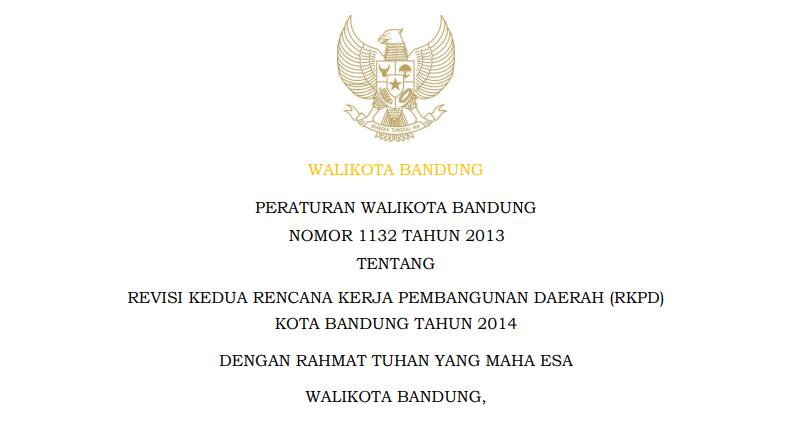 BHINNEKA TUNGGAL IKA

WALIKOTA BANDUNG

PERATURAN WALIKOTA BANDUNG
NOMOR 1132 TAHUN 2013
TENTANG

REVISI KEDUA RENCANA KERJA PEMBANGUNAN DAERAH (RKPD) KOTA BANDUNG TAHUN 2014

DENGAN RAHMAT TUHAN YANG MAHA ESA

WALIKOTA BANDUNG,